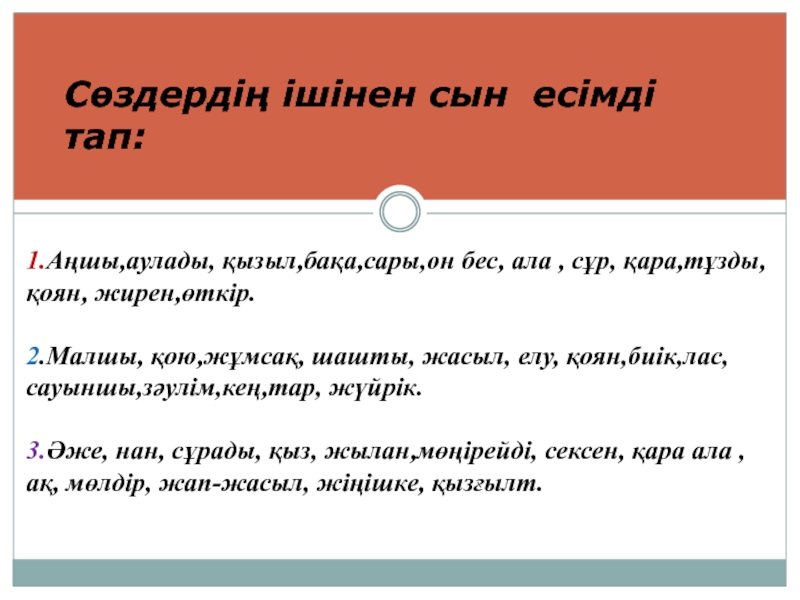 Сөздердің ішінен сын есімді тап:

1.Аңшы,аулады, қызыл,бақа,сары,он бес, ала , сұр, қара,тұзды, қоян, жирен,өткір.

2.Малшы, қою,жұмсақ, шашты, жасыл, елу, қоян,биік,лас, сауыншы,зәулім,кең,тар, жүйрік.

3.Әже, нан, сұрады, қыз, жылан,мөңірейді, сексен, қара ала , ақ, мөлдір, жап-жасыл, жіңішке, қызғылт.